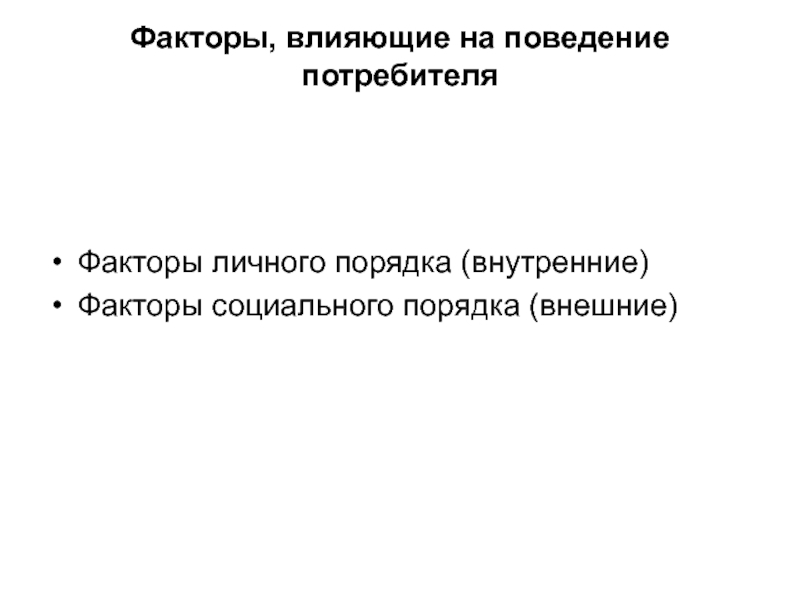 Факторы, влияющие на поведение потребителя

• Факторы личного порядка (внутренние)
• Факторы социального порядка (внешние)